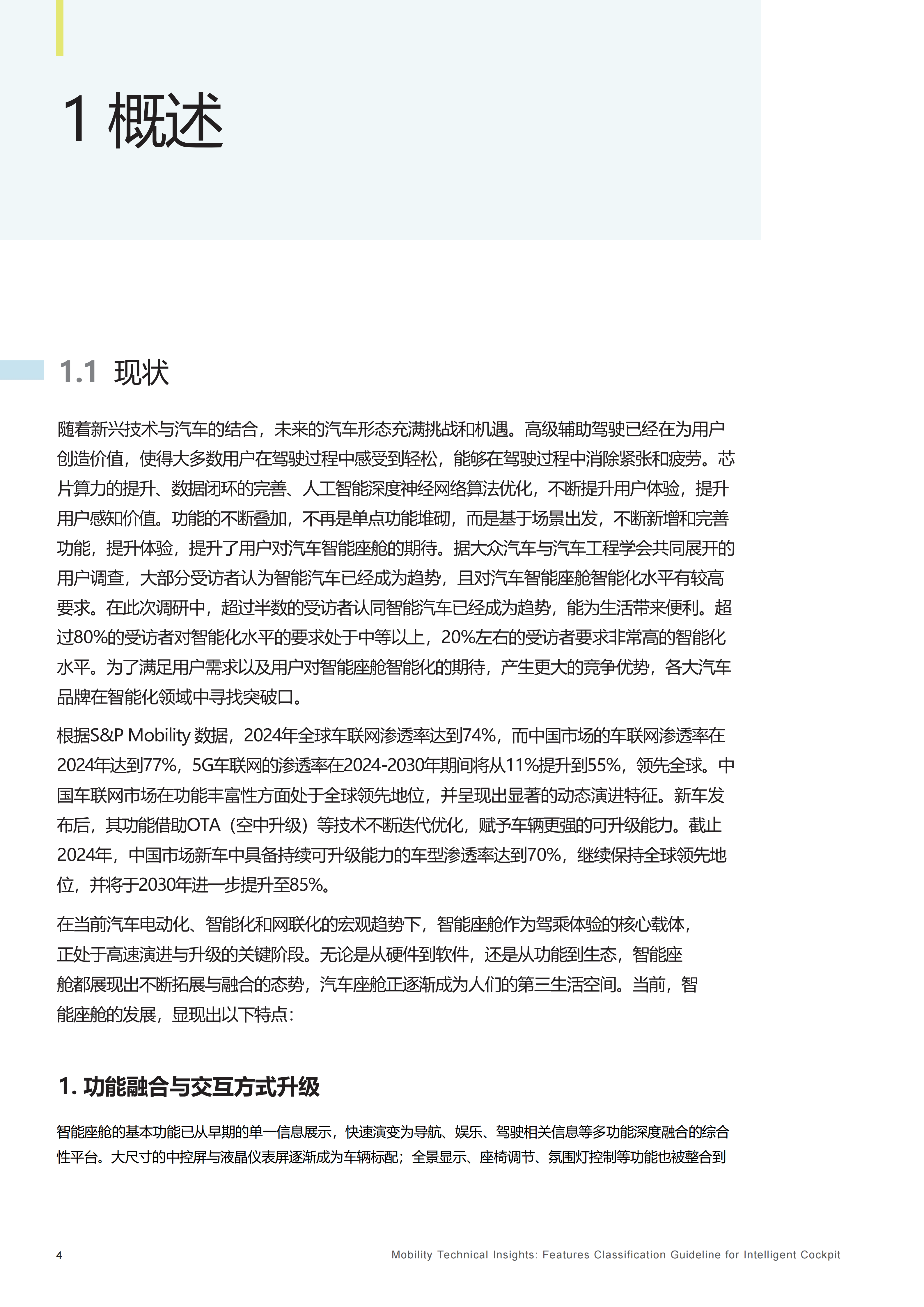 1 概述

1.1 现状

随着新兴技术与汽车的结合，未来的汽车形态充满挑战和机遇。高级辅助驾驶已经在为用户创造价值，使得大多数用户在驾驶过程中感受到轻松，能够在驾驶过程中消除紧张和疲劳。芯片算力的提升、数据闭环的完善、人工智能深度神经网络算法优化，不断提升用户体验，提升用户感知价值。功能的不断叠加，不再是单点功能堆砌，而是基于场景出发，不断新增和完善功能，提升体验，提升了用户对汽车智能座舱的期待。据大众汽车与汽车工程学会共同展开的用户调查，大部分受访者认为智能汽车已经成为趋势，且对汽车智能座舱智能化水平有较高要求。在此次调研中，超过半数的受访者认同智能汽车已经成为趋势，能为生活带来便利。超过80%的受访者对智能化水平的要求处于中等以上，20%左右的受访者要求非常高的智能化水平。为了满足用户需求以及用户对智能座舱智能化的期待，产生更大的竞争优势，各大汽车品牌在智能化领域中寻找突破口。

根据S&P Mobility 数据，2024年全球车联网渗透率达到74%，而中国市场的车联网渗透率在2024年达到77%，5G车联网的渗透率在2024-2030年期间将从11%提升到55%，领先全球。中国车联网市场在功能丰富性方面处于全球领先地位，并呈现出显著的动态演进特征。新车发布后，其功能借助OTA（空中升级）等技术不断迭代优化，赋予车辆更强的可升级能力。截止2024年，中国市场新车中具备持续可升级能力的车型渗透率达到70%，继续保持全球领先地位，并将于2030年进一步提升至85%。

在当前汽车电动化、智能化和网联化的宏观趋势下，智能座舱作为驾乘体验的核心载体，正处于高速演进与升级的关键阶段。无论是从硬件到软件，还是从功能到生态，智能座舱都展现出不断拓展与融合的态势，汽车座舱正逐渐成为人们的第三生活空间。当前，智能座舱的发展，显现出以下特点：

1. 功能融合与交互方式升级

智能座舱的基本功能已从早期的单一信息展示，快速演变为导航、娱乐、驾驶相关信息等多功能深度融合的综合性平台。大尺寸的中控屏与液晶仪表屏逐渐成为车辆标配；全景显示、座椅调节、氛围灯控制等功能也被整合到

4

Mobility Technical Insights: Features Classification Guideline for Intelligent Cockpit